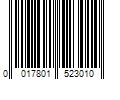 0 017801 523010